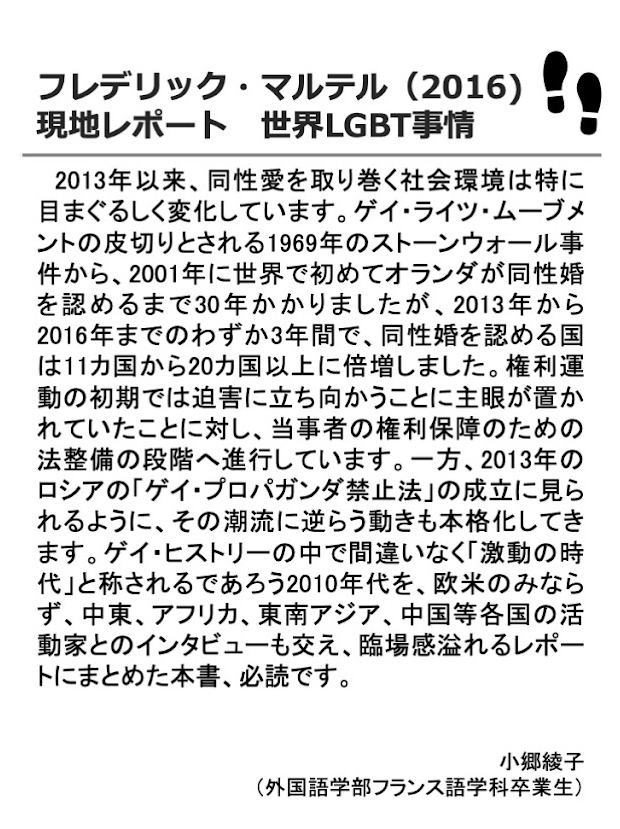 フレデリック・マルテル（2016）
現地レポート　世界LGBT事情

2013年以来、同性愛を取り巻く社会環境は特に目まぐるしく変化しています。ゲイ・ライツ・ムーブメントの皮切りとされる1969年のストーンウォール事件から、2001年に世界で初めてオランダが同性婚を認めるまで30年かかりましたが、2013年から2016年までのわずか3年間で、同性婚を認める国は11カ国から20カ国以上に倍増しました。権利運動の初期では迫害に立ち向かうことに主眼が置かれていたことに対し、当事者の権利保障のための法整備の段階へ進行しています。一方、2013年のロシアの「ゲイ・プロパガンダ禁止法」の成立に見られるように、その潮流に逆らう動きも本格化してきます。ゲイ・ヒストリーの中で間違いなく「激動の時代」と称されるであろう2010年代を、欧米のみならず、中東、アフリカ、東南アジア、中国等各国の活動家とのインタビューも交え、臨場感溢れるレポートにまとめた本書、必読です。

小郷綾子
（外国語学部フランス語学科卒業生）